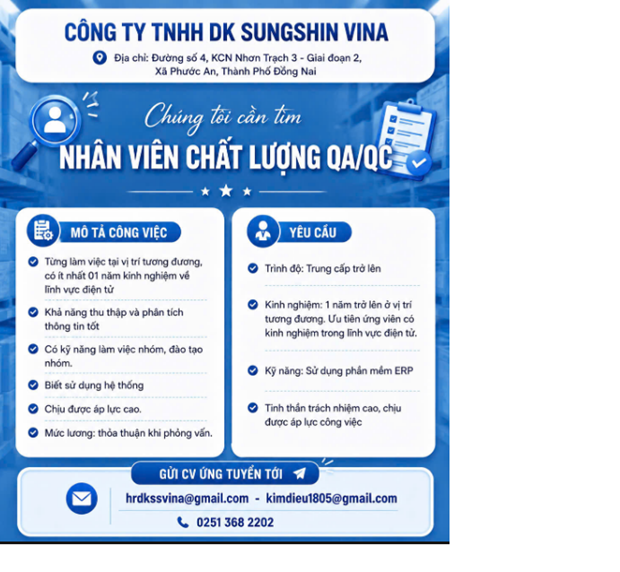 CÔNG TY TNHH DK SUNGSHIN VINA

Địa chỉ: Đường số 4, KCN Nhơn Trạch 3 - Giai đoạn 2, Xã Phước An, Thành Phố Đồng Nai

Chúng tôi cần tìm

NHÂN VIÊN CHẤT LƯỢNG QA/QC

MÔ TẢ CÔNG VIỆC

Từng làm việc tại vị trí tương đương, có ít nhất 01 năm kinh nghiệm về lĩnh vực điện tử

Khả năng thu thập và phân tích thông tin tốt

Có kỹ năng làm việc nhóm, đào tạo nhóm.

Biết sử dụng hệ thống

Chịu được áp lực cao.

Mức lương: thỏa thuận khi phỏng vấn.

YÊU CẦU

Trình độ: Trung cấp trở lên

Kinh nghiệm: 1 năm trở lên ở vị trí tương đương. Ưu tiên ứng viên có kinh nghiệm trong lĩnh vực điện tử.

Kỹ năng: Sử dụng phần mềm ERP

Tinh thần trách nhiệm cao, chịu được áp lực công việc

GỬI CV ỨNG TUYỂN TỚI

hrdkssvina@gmail.com - kimdieu1805@gmail.com

0251 368 2202